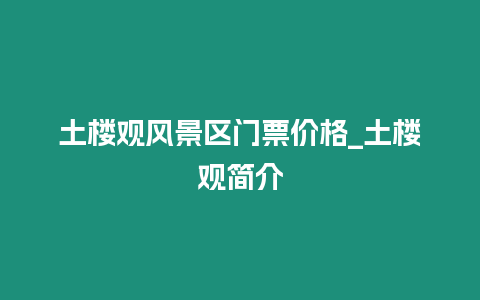 土楼观风景区门票价格_土楼观简介